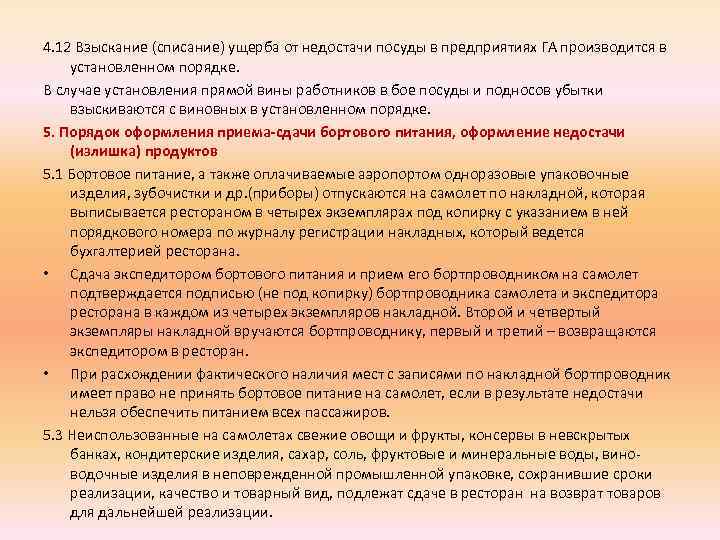 4.12 Взыскание (списание) ущерба от недостачи посуды в предприятиях ГА производится в установленном порядке.

В случае установления прямой вины работников в бое посуды и подносов убытки взыскиваются с виновных в установленном порядке.

5. Порядок оформления приема-сдачи бортового питания, оформление недостачи (излишка) продуктов

5.1 Бортовое питание, а также оплачиваемые аэропортом одноразовые упаковочные изделия, зубочистки и др.(приборы) отпускаются на самолет по накладной, которая выписывается рестораном в четырех экземплярах под копирку с указанием в ней порядкового номера по журналу регистрации накладных, который ведется бухгалтерией ресторана.

• Сдача экспедитором бортового питания и прием его бортпроводником на самолет подтверждается подписью (не под копирку) бортпроводника самолета и экспедитора ресторана в каждом из четырех экземпляров накладной. Второй и четвертый экземпляры накладной вручаются бортпроводнику, первый и третий – возвращаются экспедитором в ресторан.

• При расхождении фактического наличия мест с записями по накладной бортпроводник имеет право не принять бортовое питание на самолет, если в результате недостачи нельзя обеспечить питанием всех пассажиров.

5.3 Неиспользованные на самолетах свежие овощи и фрукты, консервы в невскрытых банках, кондитерские изделия, сахар, соль, фруктовые и минеральные воды, вино-водочные изделия в неповрежденной промышленной упаковке, сохранившие сроки реализации, качество и товарный вид, подлежат сдаче в ресторан на возврат товаров для дальнейшей реализации.